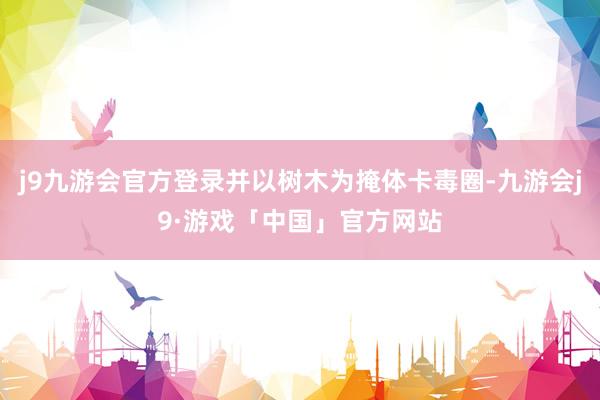 j9九游会官方登录并以树木为掩体卡毒圈-九游会j9·游戏「中国」官方网站